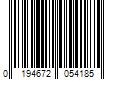 0 194672 054185